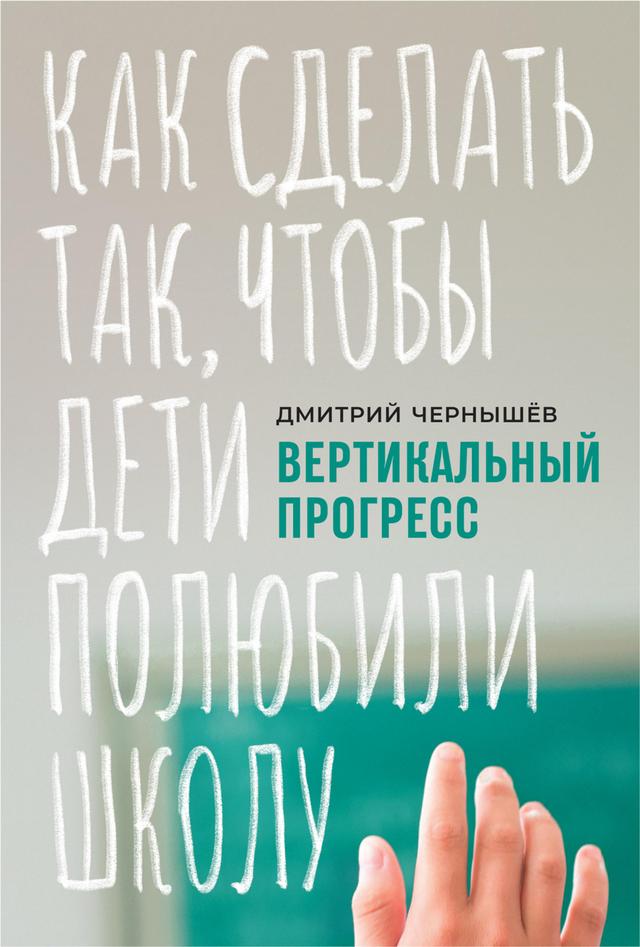 КАК СДЕЛАТЬ ТАК, ЧТОБЫ ДЕТИ ПОЛЮБИЛИ ШКОЛУ

ДМИТРИЙ ЧЕРНЫШЁВ

ВЕРТИКАЛЬНЫЙ ПРОГРЕСС